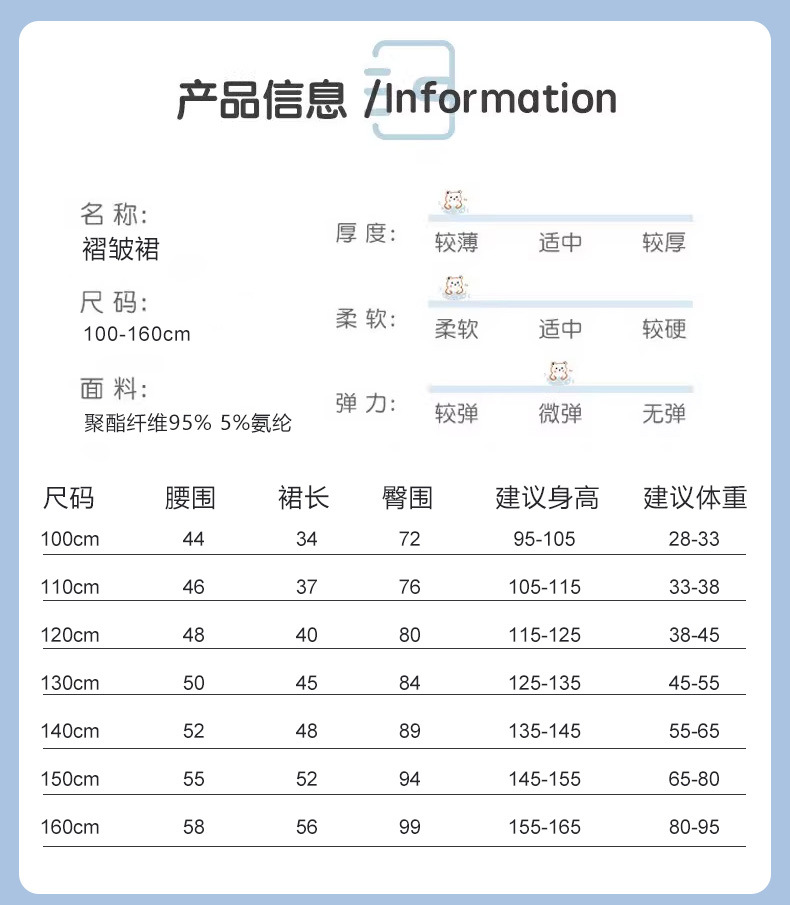 产品信息 /Information

名 称:
褶皱裙

尺 码:
100-160cm

面 料:
聚酯纤维95% 5%氨纶

厚 度: 较薄 适中 较厚

柔 软: 柔软 适中 较硬

弹 力: 较弹 微弹 无弹

| 尺码 | 腰围 | 裙长 | 臀围 | 建议身高 | 建议体重 |
|---|---|---|---|---|---|
| 100cm | 44 | 34 | 72 | 95-105 | 28-33 |
| 110cm | 46 | 37 | 76 | 105-115 | 33-38 |
| 120cm | 48 | 40 | 80 | 115-125 | 38-45 |
| 130cm | 50 | 45 | 84 | 125-135 | 45-55 |
| 140cm | 52 | 48 | 89 | 135-145 | 55-65 |
| 150cm | 55 | 52 | 94 | 145-155 | 65-80 |
| 160cm | 58 | 56 | 99 | 155-165 | 80-95 |